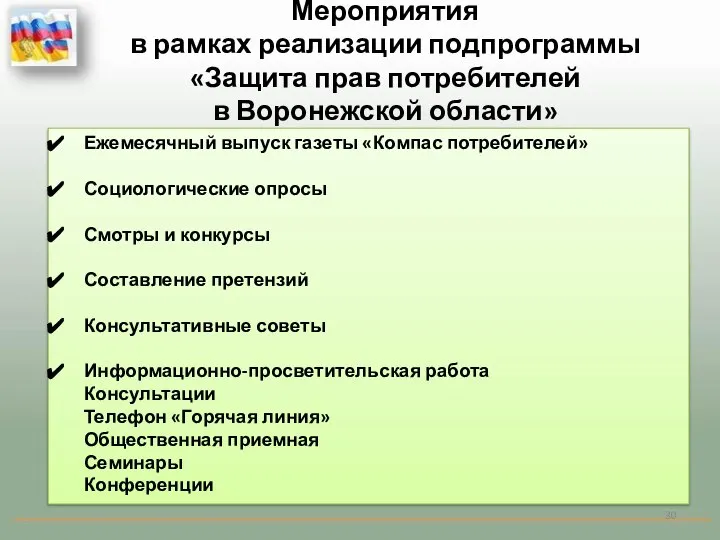 Мероприятия в рамках реализации подпрограммы «Защита прав потребителей в Воронежской области»

✔ Ежемесячный выпуск газеты «Компас потребителей»

✔ Социологические опросы

✔ Смотры и конкурсы

✔ Составление претензий

✔ Консультативные советы

✔ Информационно-просветительская работа
Консультации
Телефон «Горячая линия»
Общественная приемная
Семинары
Конференции

30